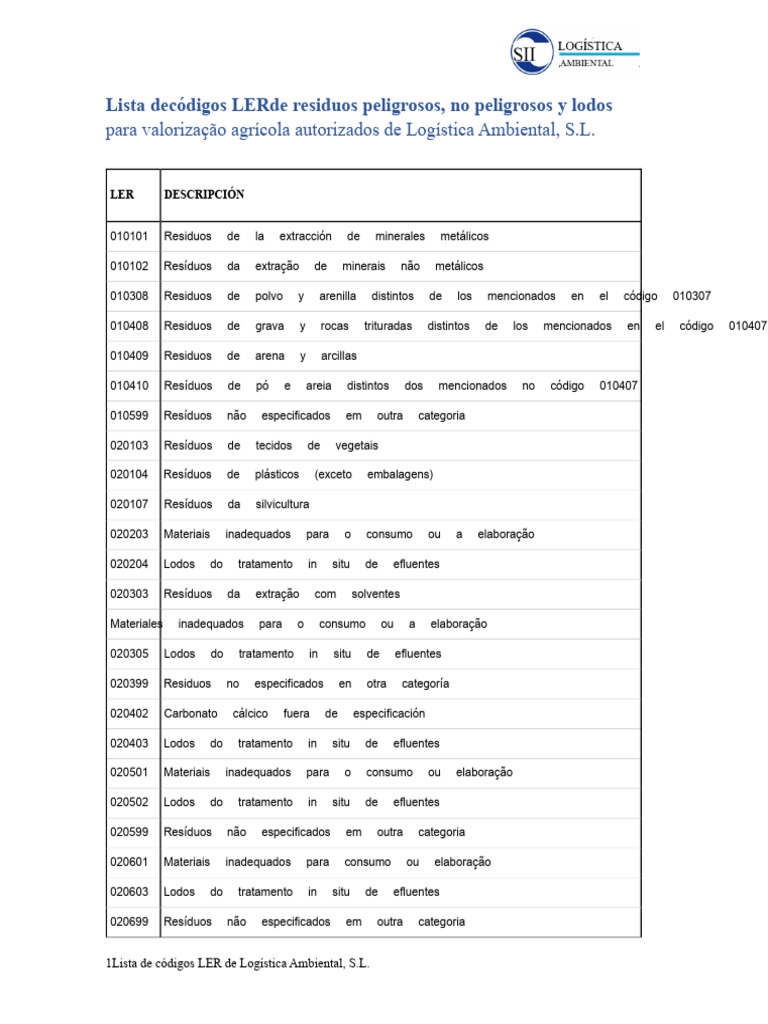 SII LOGÍSTICA AMBIENTAL

Lista decódigos LERde residuos peligrosos, no peligrosos y lodos
para valorização agrícola autorizados de Logística Ambiental, S.L.

| LER | DESCRIPCIÓN |
|---|---|
| 010101 | Residuos de la extracción de minerales metálicos |
| 010102 | Resíduos da extração de minerais não metálicos |
| 010308 | Residuos de polvo y arenilla distintos de los mencionados en el código 010307 |
| 010408 | Residuos de grava y rocas trituradas distintos de los mencionados en el código 010407 |
| 010409 | Residuos de arena y arcillas |
| 010410 | Resíduos de pó e areia distintos dos mencionados no código 010407 |
| 010599 | Resíduos não especificados em outra categoria |
| 020103 | Resíduos de tecidos de vegetais |
| 020104 | Resíduos de plásticos (exceto embalagens) |
| 020107 | Resíduos da silvicultura |
| 020203 | Materiais inadequados para o consumo ou a elaboração |
| 020204 | Lodos do tratamento in situ de efluentes |
| 020303 | Resíduos da extração com solventes |
| Materiales | inadequados para o consumo ou a elaboração |
| 020305 | Lodos do tratamento in situ de efluentes |
| 020399 | Residuos no especificados en otra categoría |
| 020402 | Carbonato cálcico fuera de especificación |
| 020403 | Lodos do tratamento in situ de efluentes |
| 020501 | Materiais inadequados para o consumo ou elaboração |
| 020502 | Lodos do tratamento in situ de efluentes |
| 020599 | Resíduos não especificados em outra categoria |
| 020601 | Materiais inadequados para consumo ou elaboração |
| 020603 | Lodos do tratamento in situ de efluentes |
| 020699 | Resíduos não especificados em outra categoria |

1Lista de códigos LER de Logística Ambiental, S.L.